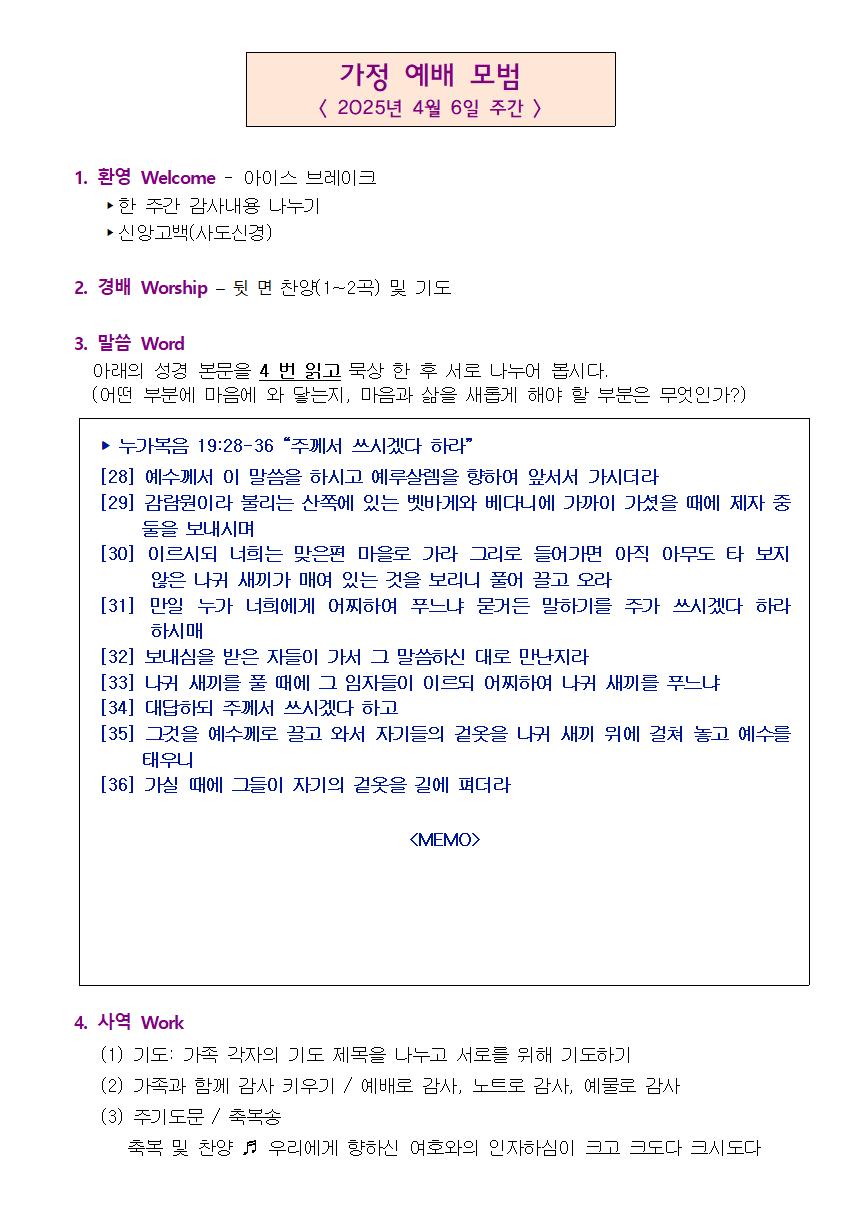 가정 예배 모범
〈 2025년 4월 6일 주간 〉

1. 환영 Welcome - 아이스 브레이크
▸한 주간 감사내용 나누기
▸신앙고백(사도신경)

2. 경배 Worship – 뒷 면 찬양(1~2곡) 및 기도

3. 말씀 Word
아래의 성경 본문을 4 번 읽고 묵상 한 후 서로 나누어 봅시다.
(어떤 부분에 마음에 와 닿는지, 마음과 삶을 새롭게 해야 할 부분은 무엇인가?)

▸ 누가복음 19:28-36 “주께서 쓰시겠다 하라”
[28] 예수께서 이 말씀을 하시고 예루살렘을 향하여 앞서서 가시더라
[29] 감람원이라 불리는 산쪽에 있는 벳바게와 베다니에 가까이 가셨을 때에 제자 중 둘을 보내시며
[30] 이르시되 너희는 맞은편 마을로 가라 그리로 들어가면 아직 아무도 타 보지 않은 나귀 새끼가 매여 있는 것을 보리니 풀어 끌고 오라
[31] 만일 누가 너희에게 어찌하여 푸느냐 묻거든 말하기를 주가 쓰시겠다 하라 하시매
[32] 보내심을 받은 자들이 가서 그 말씀하신 대로 만난지라
[33] 나귀 새끼를 풀 때에 그 임자들이 이르되 어찌하여 나귀 새끼를 푸느냐
[34] 대답하되 주께서 쓰시겠다 하고
[35] 그것을 예수께로 끌고 와서 자기들의 겉옷을 나귀 새끼 위에 걸쳐 놓고 예수를 태우니
[36] 가실 때에 그들이 자기의 겉옷을 길에 펴더라

<MEMO>

4. 사역 Work
(1) 기도: 가족 각자의 기도 제목을 나누고 서로를 위해 기도하기
(2) 가족과 함께 감사 키우기 / 예배로 감사, 노트로 감사, 예물로 감사
(3) 주기도문 / 축복송
축복 및 찬양 ♬ 우리에게 향하신 여호와의 인자하심이 크고 크도다 크시도다